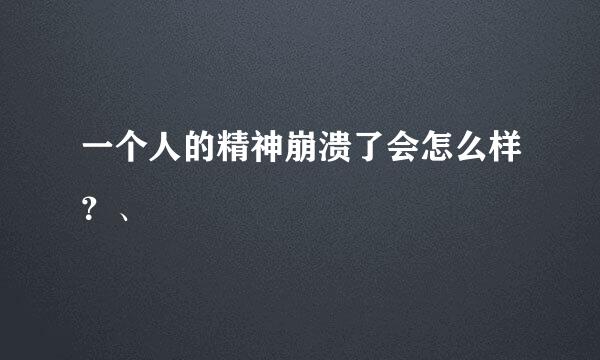 一个人的精神崩溃了会怎么样？、